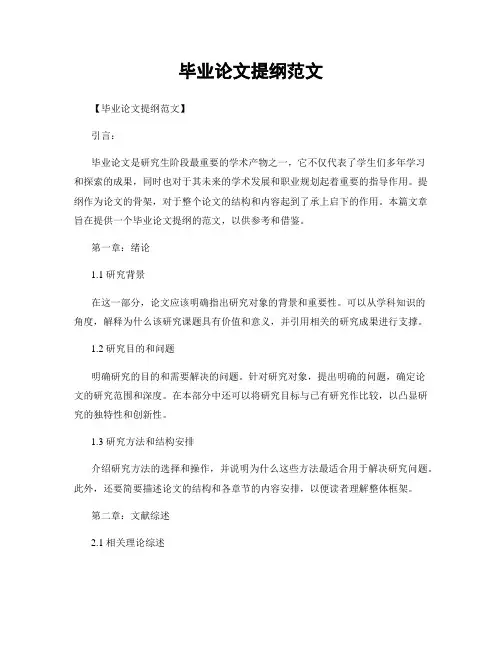 毕业论文提纲范文

【毕业论文提纲范文】

引言：

毕业论文是研究生阶段最重要的学术产物之一，它不仅代表了学生们多年学习和探索的成果，同时也对于其未来的学术发展和职业规划起着重要的指导作用。提纲作为论文的骨架，对于整个论文的结构和内容起到了承上启下的作用。本篇文章旨在提供一个毕业论文提纲的范文，以供参考和借鉴。

第一章：绪论

1.1 研究背景

在这一部分，论文应该明确指出研究对象的背景和重要性。可以从学科知识的角度，解释为什么该研究课题具有价值和意义，并引用相关的研究成果进行支撑。

1.2 研究目的和问题

明确研究的目的和需要解决的问题。针对研究对象，提出明确的问题，确定论文的研究范围和深度。在本部分中还可以将研究目标与已有研究作比较，以凸显研究的独特性和创新性。

1.3 研究方法和结构安排

介绍研究方法的选择和操作，并说明为什么这些方法最适合用于解决研究问题。此外，还要简要描述论文的结构和各章节的内容安排，以便读者理解整体框架。

第二章：文献综述

2.1 相关理论综述